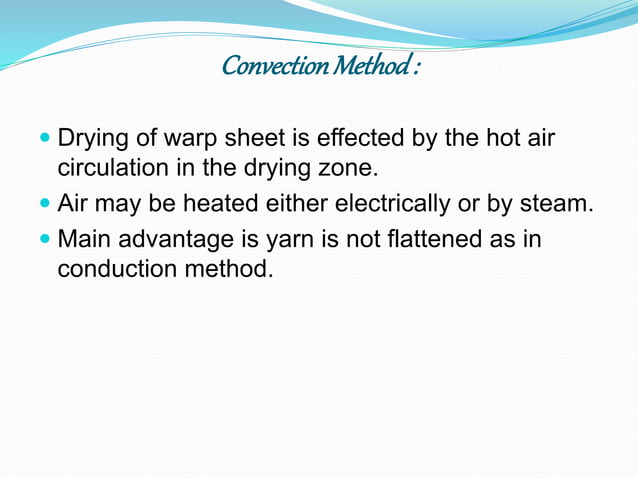 Convection Method :

• Drying of warp sheet is effected by the hot air circulation in the drying zone.
• Air may be heated either electrically or by steam.
• Main advantage is yarn is not flattened as in conduction method.